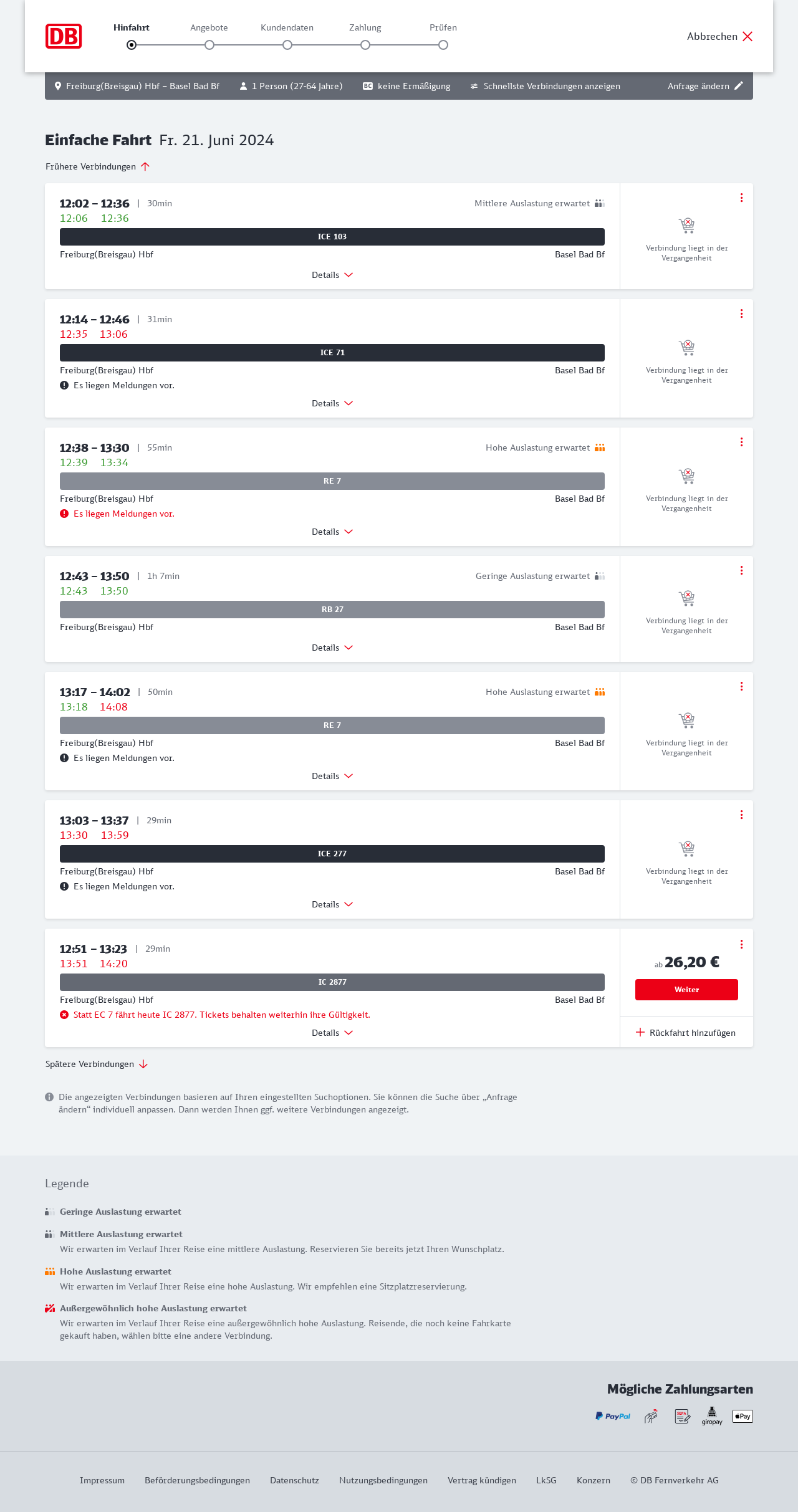 DB

Hinfahrt Angebote Kundendaten Zahlung Prüfen

Abbrechen

Freiburg(Breisgau) Hbf – Basel Bad Bf   1 Person (27-64 Jahre)   BC keine Ermäßigung   Schnellste Verbindungen anzeigen   Anfrage ändern

Einfache Fahrt Fr. 21. Juni 2024

Frühere Verbindungen

12:02 – 12:36 | 30min   Mittlere Auslastung erwartet
12:06 12:36
ICE 103
Freiburg(Breisgau) Hbf   Basel Bad Bf
Details
Verbindung liegt in der Vergangenheit

12:14 – 12:46 | 31min
12:35 13:06
ICE 71
Freiburg(Breisgau) Hbf   Basel Bad Bf
Es liegen Meldungen vor.
Details
Verbindung liegt in der Vergangenheit

12:38 – 13:30 | 55min   Hohe Auslastung erwartet
12:39 13:34
RE 7
Freiburg(Breisgau) Hbf   Basel Bad Bf
Es liegen Meldungen vor.
Details
Verbindung liegt in der Vergangenheit

12:43 – 13:50 | 1h 7min   Geringe Auslastung erwartet
12:43 13:50
RB 27
Freiburg(Breisgau) Hbf   Basel Bad Bf
Details
Verbindung liegt in der Vergangenheit

13:17 – 14:02 | 50min   Hohe Auslastung erwartet
13:18 14:08
RE 7
Freiburg(Breisgau) Hbf   Basel Bad Bf
Es liegen Meldungen vor.
Details
Verbindung liegt in der Vergangenheit

13:03 – 13:37 | 29min
13:30 13:59
ICE 277
Freiburg(Breisgau) Hbf   Basel Bad Bf
Es liegen Meldungen vor.
Details
Verbindung liegt in der Vergangenheit

12:51 – 13:23 | 29min
13:51 14:20
IC 2877
Freiburg(Breisgau) Hbf   Basel Bad Bf
Statt EC 7 fährt heute IC 2877. Tickets behalten weiterhin ihre Gültigkeit.
Details
ab 26,20 €
Weiter
Rückfahrt hinzufügen

Spätere Verbindungen

Die angezeigten Verbindungen basieren auf Ihren eingestellten Suchoptionen. Sie können die Suche über „Anfrage ändern“ individuell anpassen. Dann werden Ihnen ggf. weitere Verbindungen angezeigt.

Legende

Geringe Auslastung erwartet

Mittlere Auslastung erwartet
Wir erwarten im Verlauf Ihrer Reise eine mittlere Auslastung. Reservieren Sie bereits jetzt Ihren Wunschplatz.

Hohe Auslastung erwartet
Wir erwarten im Verlauf Ihrer Reise eine hohe Auslastung. Wir empfehlen eine Sitzplatzreservierung.

Außergewöhnlich hohe Auslastung erwartet
Wir erwarten im Verlauf Ihrer Reise eine außergewöhnlich hohe Auslastung. Reisende, die noch keine Fahrkarte gekauft haben, wählen bitte eine andere Verbindung.

Mögliche Zahlungsarten

PayPal SEPA giropay Pay

Impressum   Beförderungsbedingungen   Datenschutz   Nutzungsbedingungen   Vertrag kündigen   LkSG   Konzern   © DB Fernverkehr AG